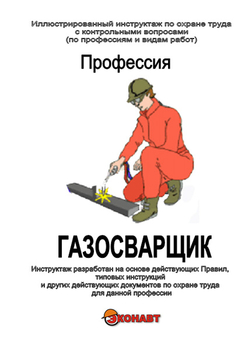 Иллюстрированный инструктаж по охране труда
с контрольными вопросами
(по профессиям и видам работ)

Профессия

ГАЗОСВАРЩИК

Инструктаж разработан на основе действующих Правил,
типовых инструкций
и других действующих документов по охране труда
для данной профессии

ЭКОНАВТ